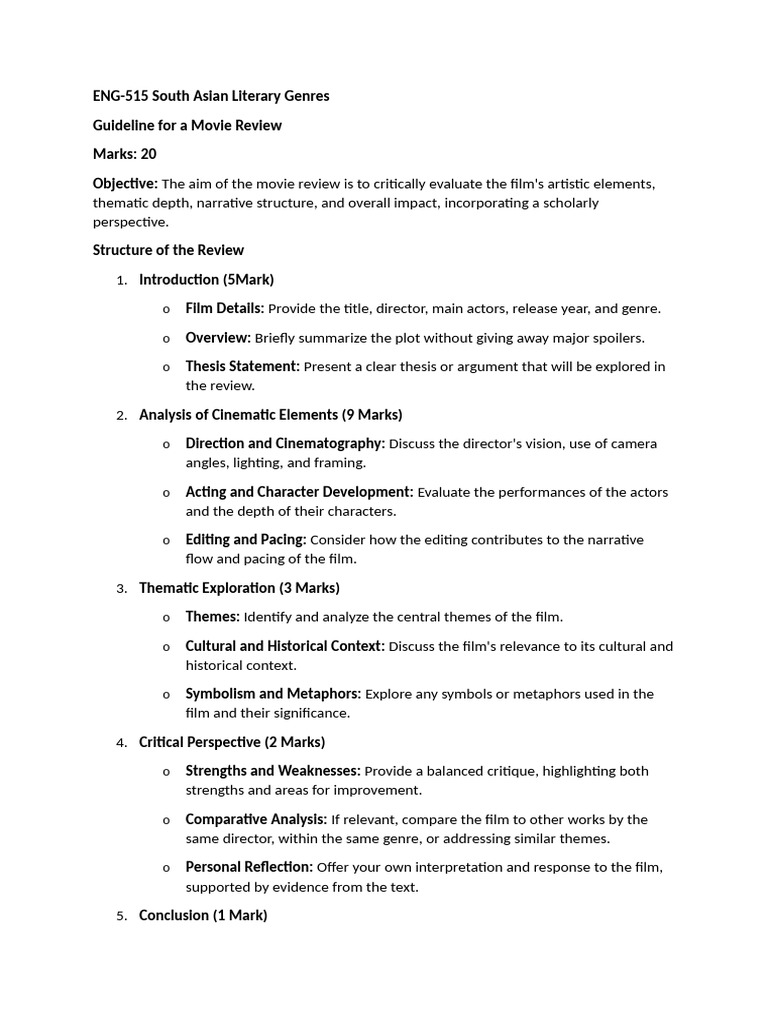 ENG-515 South Asian Literary Genres

Guideline for a Movie Review

Marks: 20

Objective: The aim of the movie review is to critically evaluate the film's artistic elements, thematic depth, narrative structure, and overall impact, incorporating a scholarly perspective.

Structure of the Review

1. Introduction (5Mark)
   o Film Details: Provide the title, director, main actors, release year, and genre.
   o Overview: Briefly summarize the plot without giving away major spoilers.
   o Thesis Statement: Present a clear thesis or argument that will be explored in the review.
2. Analysis of Cinematic Elements (9 Marks)
   o Direction and Cinematography: Discuss the director's vision, use of camera angles, lighting, and framing.
   o Acting and Character Development: Evaluate the performances of the actors and the depth of their characters.
   o Editing and Pacing: Consider how the editing contributes to the narrative flow and pacing of the film.
3. Thematic Exploration (3 Marks)
   o Themes: Identify and analyze the central themes of the film.
   o Cultural and Historical Context: Discuss the film's relevance to its cultural and historical context.
   o Symbolism and Metaphors: Explore any symbols or metaphors used in the film and their significance.
4. Critical Perspective (2 Marks)
   o Strengths and Weaknesses: Provide a balanced critique, highlighting both strengths and areas for improvement.
   o Comparative Analysis: If relevant, compare the film to other works by the same director, within the same genre, or addressing similar themes.
   o Personal Reflection: Offer your own interpretation and response to the film, supported by evidence from the text.
5. Conclusion (1 Mark)